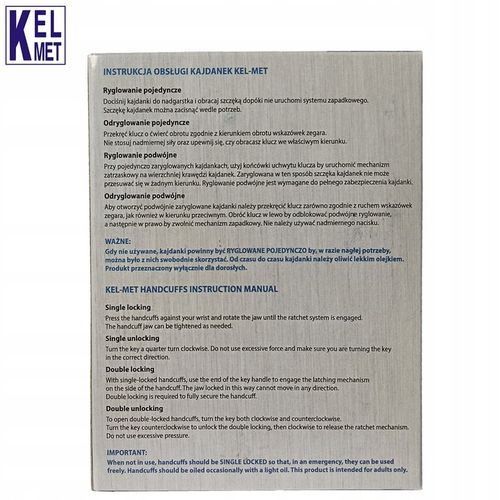 KEL MET

INSTRUKCJA OBSŁUGI KAJDANEK KEL-MET

Ryglowanie pojedyncze
Dociśnij kajdanki do nadgarstka i obracaj szczęką dopóki nie uruchomi systemu zapadkowego. Szczękę kajdanek można zacisnąć wedle potrzeb.

Odryglowanie pojedyncze
Przekręć klucz o ćwierć obrotu zgodnie z kierunkiem obrotu wskazówek zegara. Nie stosuj nadmiernej siły oraz upewnij się, czy obracasz klucz we właściwym kierunku.

Ryglowanie podwójne
Przy pojedynczo zaryglowanych kajdankach, użyj końcówki uchwytu klucza by uruchomić mechanizm zatrzaskowy na wierzchniej krawędzi kajdanek. Zaryglowana w ten sposób szczęka kajdanek nie może przesuwać się w żadnym kierunku. Ryglowanie podwójne jest wymagane do pełnego zabezpieczenia kajdanki.

Odryglowanie podwójne
Aby otworzyć podwójnie zaryglowane kajdanki należy przekręcić klucz zarówno zgodnie z ruchem wskazówek zegara, jak również w kierunku przeciwnym. Obróć klucz w lewo by odblokować podwójne ryglowanie, a następnie w prawo by zwolnić mechanizm zapadkowy. Nie należy używać nadmiernego nacisku.

WAŻNE:
Gdy nie używane, kajdanki powinny być RYGLOWANE POJEDYNCZO by, w razie nagłej potrzeby, można było z nich swobodnie skorzystać. Od czasu do czasu kajdanki należy oliwić lekkim olejkiem. Produkt przeznaczony wyłącznie dla dorosłych.

KEL-MET HANDCUFFS INSTRUCTION MANUAL

Single locking
Press the handcuffs against your wrist and rotate the jaw until the ratchet system is engaged. The handcuff jaw can be tightened as needed.

Single unlocking
Turn the key a quarter turn clockwise. Do not use excessive force and make sure you are turning the key in the correct direction.

Double locking
With single-locked handcuffs, use the end of the key handle to engage the latching mechanism on the side of the handcuff. The jaw locked in this way cannot move in any direction. Double locking is required to fully secure the handcuff.

Double unlocking
To open double-locked handcuffs, turn the key both clockwise and counterclockwise. Turn the key counterclockwise to unlock the double locking, then clockwise to release the ratchet mechanism. Do not use excessive pressure.

IMPORTANT:
When not in use, handcuffs should be SINGLE LOCKED so that, in an emergency, they can be used freely. Handcuffs should be oiled occasionally with a light oil. This product is intended for adults only.